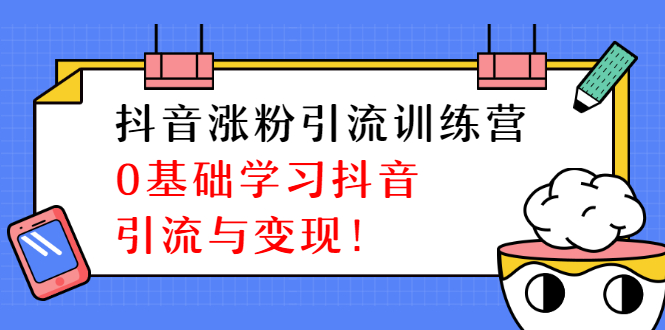 抖音涨粉引流训练营

0基础学习抖音
引流与变现!